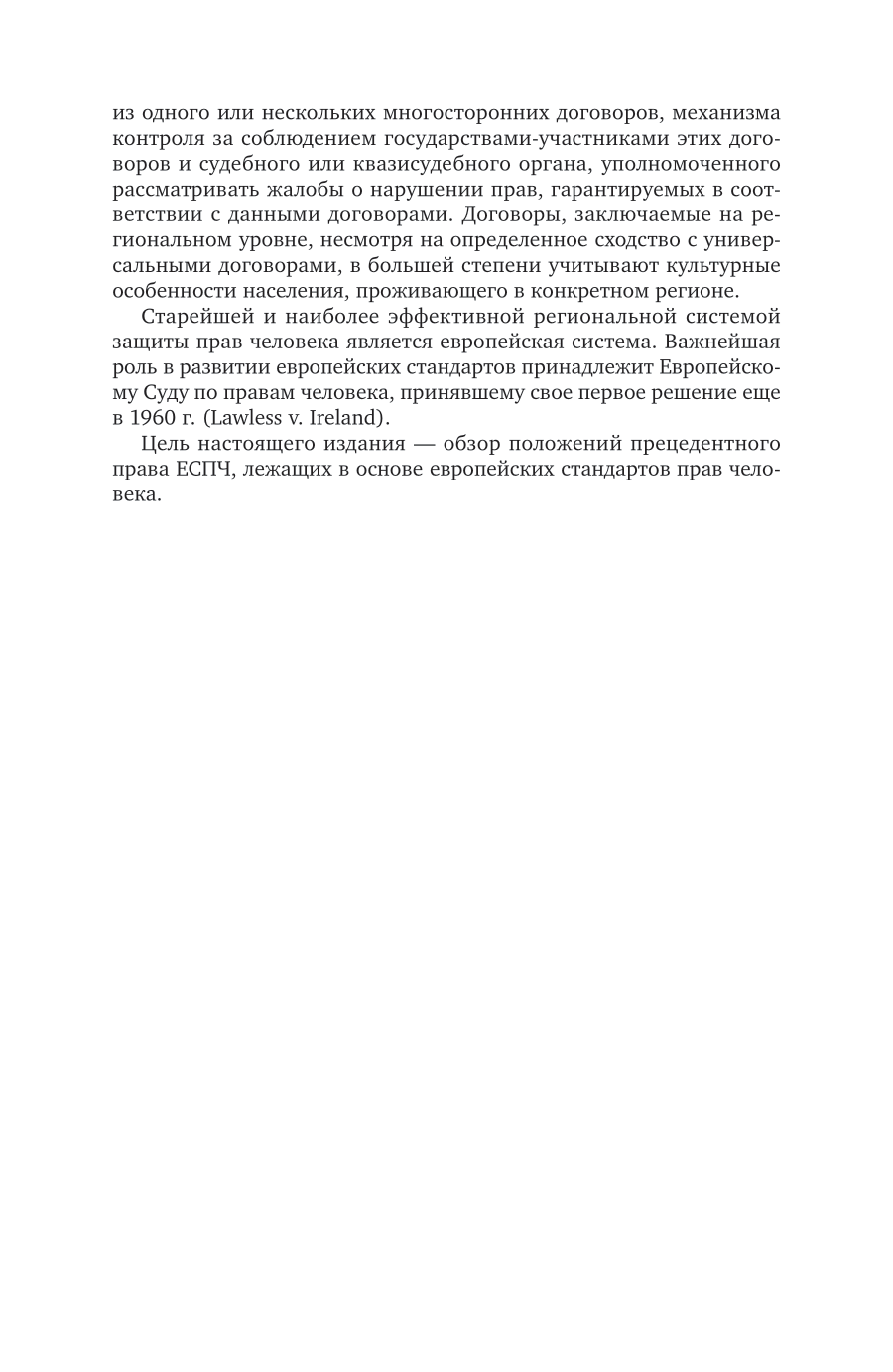 из одного или нескольких многосторонних договоров, механизма контроля за соблюдением государствами-участниками этих договоров и судебного или квазисудебного органа, уполномоченного рассматривать жалобы о нарушении прав, гарантируемых в соответствии с данными договорами. Договоры, заключаемые на региональном уровне, несмотря на определенное сходство с универсальными договорами, в большей степени учитывают культурные особенности населения, проживающего в конкретном регионе.

Старейшей и наиболее эффективной региональной системой защиты прав человека является европейская система. Важнейшая роль в развитии европейских стандартов принадлежит Европейскому Суду по правам человека, принявшему свое первое решение еще в 1960 г. (Lawless v. Ireland).

Цель настоящего издания — обзор положений прецедентного права ЕСПЧ, лежащих в основе европейских стандартов прав человека.